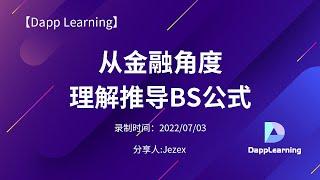 【Dapp Learning】

从金融角度
理解推导BS公式

录制时间：2022/07/03

分享人:Jezex

DappLearning